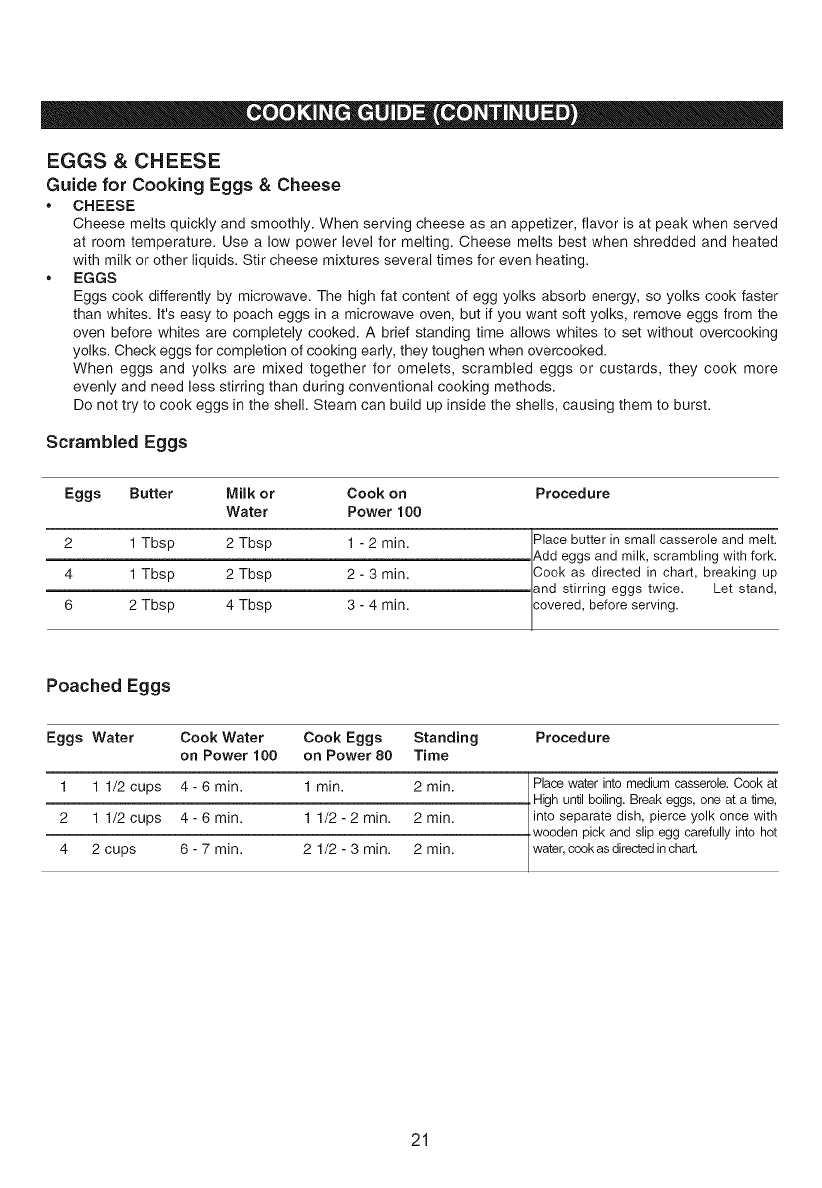 COOKING GUIDE (CONTINUED)

EGGS & CHEESE

Guide for Cooking Eggs & Cheese

• CHEESE
Cheese melts quickly and smoothly. When serving cheese as an appetizer, flavor is at peak when served at room temperature. Use a low power level for melting. Cheese melts best when shredded and heated with milk or other liquids. Stir cheese mixtures several times for even heating.

• EGGS
Eggs cook differently by microwave. The high fat content of egg yolks absorb energy, so yolks cook faster than whites. It's easy to poach eggs in a microwave oven, but if you want soft yolks, remove eggs from the oven before whites are completely cooked. A brief standing time allows whites to set without overcooking yolks. Check eggs for completion of cooking early, they toughen when overcooked.
When eggs and yolks are mixed together for omelets, scrambled eggs or custards, they cook more evenly and need less stirring than during conventional cooking methods.
Do not try to cook eggs in the shell. Steam can build up inside the shells, causing them to burst.

Scrambled Eggs

| Eggs | Butter | Milk or Water | Cook on Power 100 | Procedure |
|---|---|---|---|---|
| 2 | 1 Tbsp | 2 Tbsp | 1 - 2 min. | Place butter in small casserole and melt. Add eggs and milk, scrambling with fork. Cook as directed in chart, breaking up and stirring eggs twice. Let stand, covered, before serving. |
| 4 | 1 Tbsp | 2 Tbsp | 2 - 3 min. | |
| 6 | 2 Tbsp | 4 Tbsp | 3 - 4 min. | |

Poached Eggs

| Eggs | Water | Cook Water on Power 100 | Cook Eggs on Power 80 | Standing Time | Procedure |
|---|---|---|---|---|---|
| 1 | 1 1/2 cups | 4 - 6 min. | 1 min. | 2 min. | Place water into medium casserole. Cook at High until boiling. Break eggs, one at a time, into separate dish, pierce yolk once with wooden pick and slip egg carefully into hot water, cook as directed in chart. |
| 2 | 1 1/2 cups | 4 - 6 min. | 1 1/2 - 2 min. | 2 min. | |
| 4 | 2 cups | 6 - 7 min. | 2 1/2 - 3 min. | 2 min. | |

21